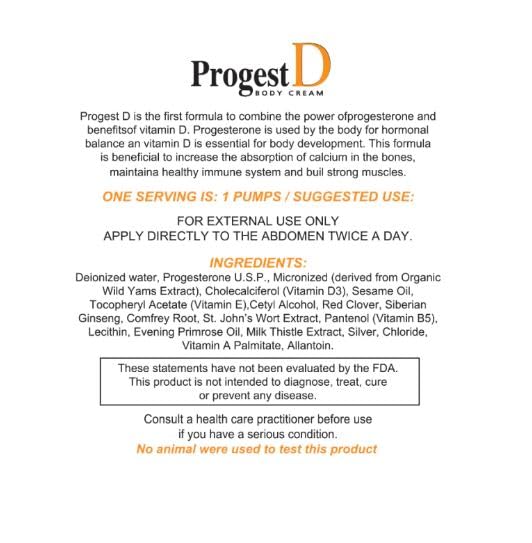 Progest D
BODY CREAM

Progest D is the first formula to combine the power ofprogesterone and benefitsof vitamin D. Progesterone is used by the body for hormonal balance an vitamin D is essential for body development. This formula is beneficial to increase the absorption of calcium in the bones, maintaina healthy immune system and buil strong muscles.

ONE SERVING IS: 1 PUMPS / SUGGESTED USE:

FOR EXTERNAL USE ONLY
APPLY DIRECTLY TO THE ABDOMEN TWICE A DAY.

INGREDIENTS:
Deionized water, Progesterone U.S.P., Micronized (derived from Organic Wild Yams Extract), Cholecalciferol (Vitamin D3), Sesame Oil, Tocopheryl Acetate (Vitamin E),Cetyl Alcohol, Red Clover, Siberian Ginseng, Comfrey Root, St. John's Wort Extract, Pantenol (Vitamin B5), Lecithin, Evening Primrose Oil, Milk Thistle Extract, Silver, Chloride, Vitamin A Palmitate, Allantoin.

These statements have not been evaluated by the FDA. This product is not intended to diagnose, treat, cure or prevent any disease.

Consult a health care practitioner before use if you have a serious condition.
No animal were used to test this product